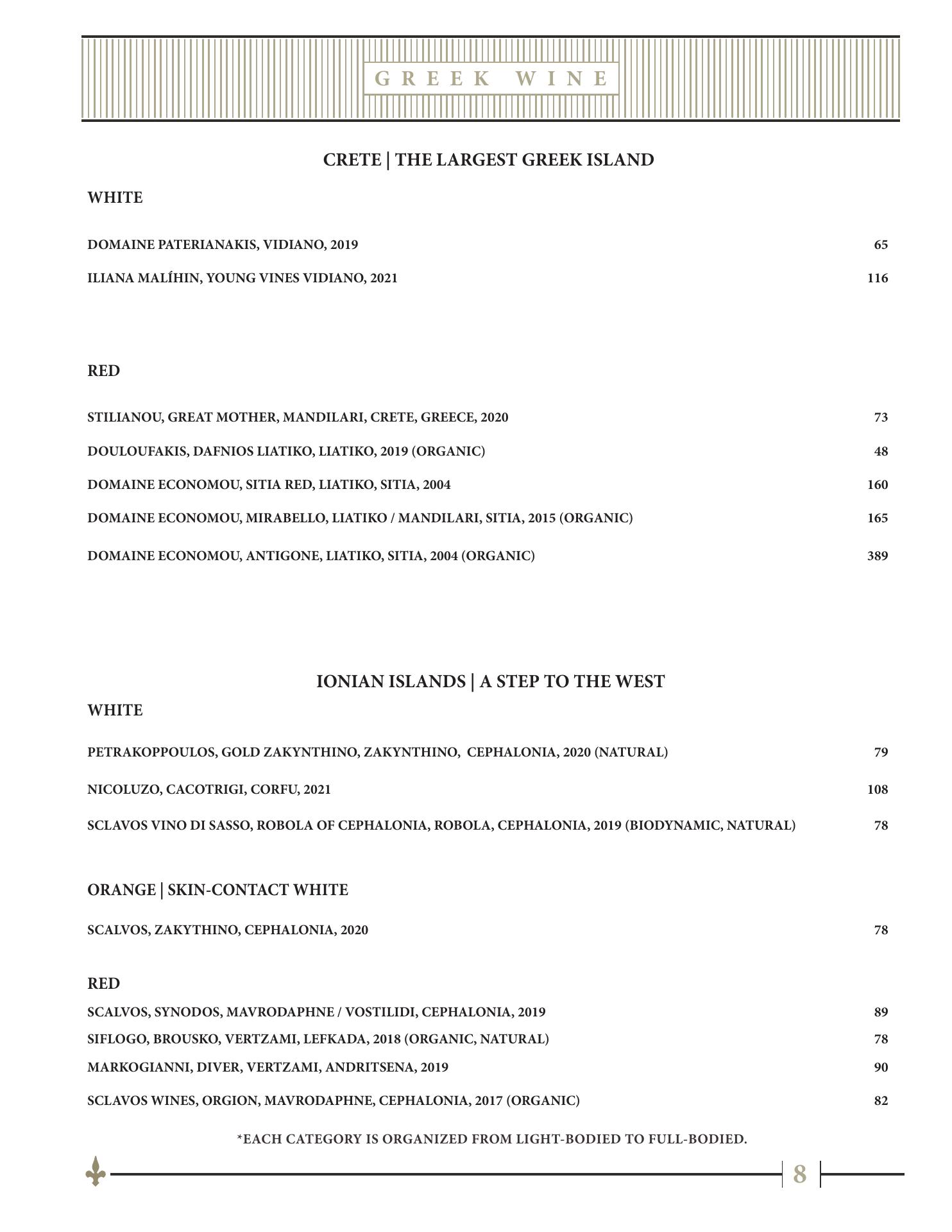 GREEK WINE

CRETE | THE LARGEST GREEK ISLAND

WHITE

DOMAINE PATERIANAKIS, VIDIANO, 2019 65

ILIANA MALÍHIN, YOUNG VINES VIDIANO, 2021 116

RED

STILIANOU, GREAT MOTHER, MANDILARI, CRETE, GREECE, 2020 73

DOULOUFAKIS, DAFNIOS LIATIKO, LIATIKO, 2019 (ORGANIC) 48

DOMAINE ECONOMOU, SITIA RED, LIATIKO, SITIA, 2004 160

DOMAINE ECONOMOU, MIRABELLO, LIATIKO / MANDILARI, SITIA, 2015 (ORGANIC) 165

DOMAINE ECONOMOU, ANTIGONE, LIATIKO, SITIA, 2004 (ORGANIC) 389

IONIAN ISLANDS | A STEP TO THE WEST

WHITE

PETRAKOPPOULOS, GOLD ZAKYNTHINO, ZAKYNTHINO, CEPHALONIA, 2020 (NATURAL) 79

NICOLUZO, CACOTRIGI, CORFU, 2021 108

SCLAVOS VINO DI SASSO, ROBOLA OF CEPHALONIA, ROBOLA, CEPHALONIA, 2019 (BIODYNAMIC, NATURAL) 78

ORANGE | SKIN-CONTACT WHITE

SCALVOS, ZAKYTHINO, CEPHALONIA, 2020 78

RED

SCALVOS, SYNODOS, MAVRODAPHNE / VOSTILIDI, CEPHALONIA, 2019 89

SIFLOGO, BROUSKO, VERTZAMI, LEFKADA, 2018 (ORGANIC, NATURAL) 78

MARKOGIANNI, DIVER, VERTZAMI, ANDRITSENA, 2019 90

SCLAVOS WINES, ORGION, MAVRODAPHNE, CEPHALONIA, 2017 (ORGANIC) 82

*EACH CATEGORY IS ORGANIZED FROM LIGHT-BODIED TO FULL-BODIED.

8